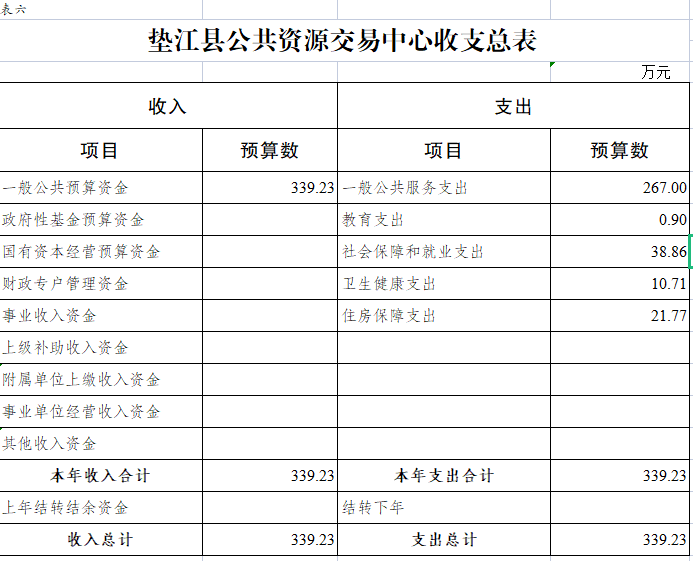 表六

垫江县公共资源交易中心收支总表

万元

| 收入 | | 支出 | |
|---|---|---|---|
| 项目 | 预算数 | 项目 | 预算数 |
| 一般公共预算资金 | 339.23 | 一般公共服务支出 | 267.00 |
| 政府性基金预算资金 | | 教育支出 | 0.90 |
| 国有资本经营预算资金 | | 社会保障和就业支出 | 38.86 |
| 财政专户管理资金 | | 卫生健康支出 | 10.71 |
| 事业收入资金 | | 住房保障支出 | 21.77 |
| 上级补助收入资金 | | | |
| 附属单位上缴收入资金 | | | |
| 事业单位经营收入资金 | | | |
| 其他收入资金 | | | |
| 本年收入合计 | 339.23 | 本年支出合计 | 339.23 |
| 上年结转结余资金 | | 结转下年 | |
| 收入总计 | 339.23 | 支出总计 | 339.23 |